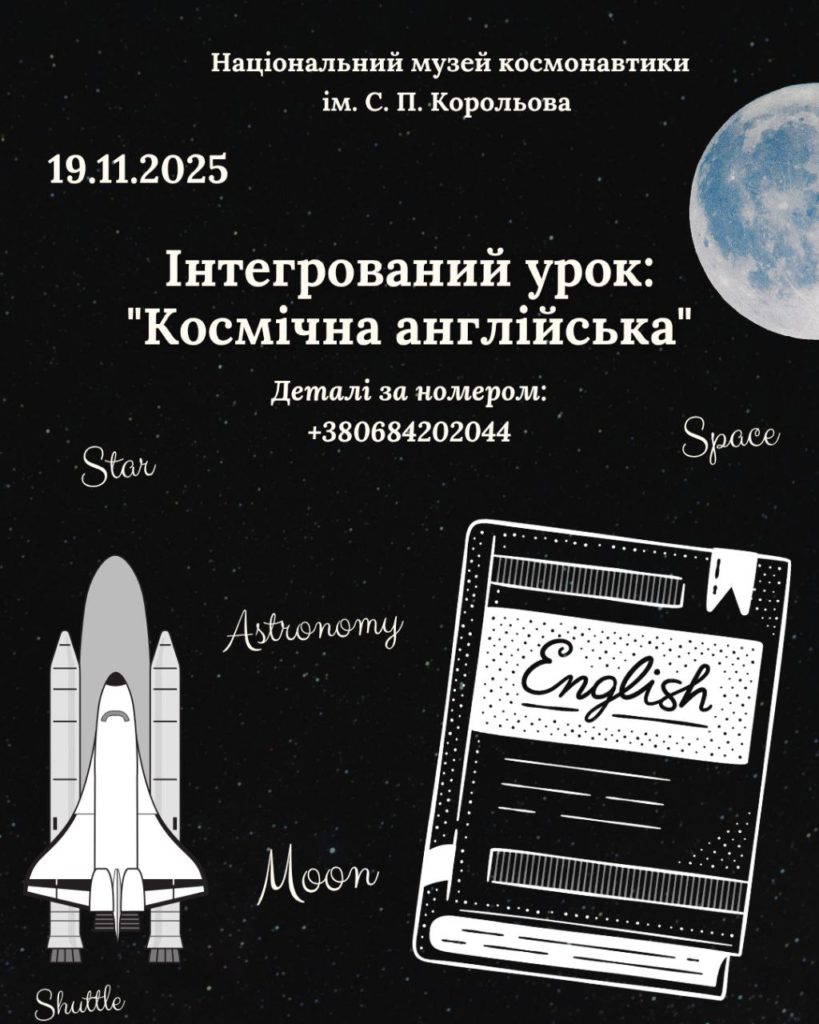 Національний музей космонавтики
ім. С. П. Корольова

19.11.2025

Інтегрований урок:
"Космічна англійська"

Деталі за номером:
+380684202044

Star

Space

Astronomy

English

Moon

Shuttle